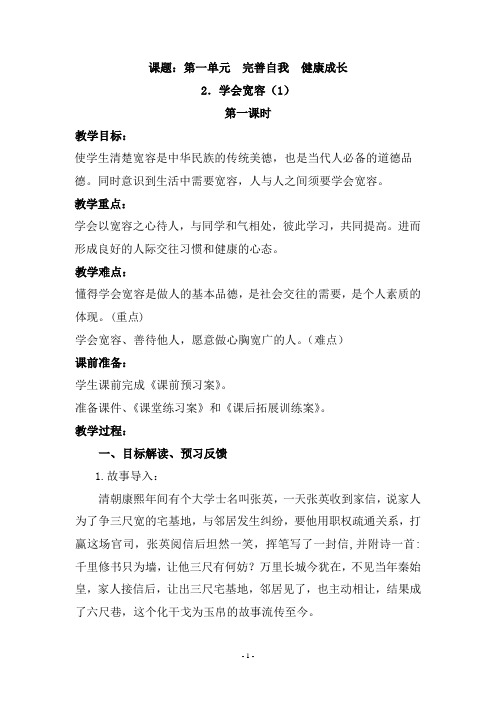 课题：第一单元　完善自我　健康成长

2．学会宽容（1）

第一课时

教学目标：

使学生清楚宽容是中华民族的传统美德，也是当代人必备的道德品德。同时意识到生活中需要宽容，人与人之间须要学会宽容。

教学重点：

学会以宽容之心待人，与同学和气相处，彼此学习，共同提高。进而形成良好的人际交往习惯和健康的心态。

教学难点：

懂得学会宽容是做人的基本品德，是社会交往的需要，是个人素质的体现。（重点）

学会宽容、善待他人，愿意做心胸宽广的人。（难点）

课前准备：

学生课前完成《课前预习案》。

准备课件、《课堂练习案》和《课后拓展训练案》。

教学过程：

一、目标解读、预习反馈

1.故事导入：

清朝康熙年间有个大学士名叫张英，一天张英收到家信，说家人为了争三尺宽的宅基地，与邻居发生纠纷，要他用职权疏通关系，打赢这场官司，张英阅信后坦然一笑，挥笔写了一封信,并附诗一首:千里修书只为墙，让他三尺有何妨？万里长城今犹在，不见当年秦始皇，家人接信后，让出三尺宅基地，邻居见了，也主动相让，结果成了六尺巷，这个化干戈为玉帛的故事流传至今。

- 1 -